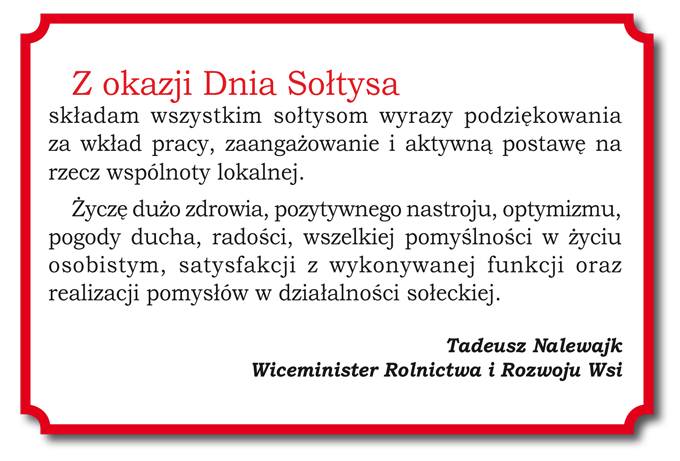 Z okazji Dnia Sołtysa
składam wszystkim sołtysom wyrazy podziękowania za wkład pracy, zaangażowanie i aktywną postawę na rzecz wspólnoty lokalnej.

Życzę dużo zdrowia, pozytywnego nastroju, optymizmu, pogody ducha, radości, wszelkiej pomyślności w życiu osobistym, satysfakcji z wykonywanej funkcji oraz realizacji pomysłów w działalności sołeckiej.

Tadeusz Nalewajk
Wiceminister Rolnictwa i Rozwoju Wsi